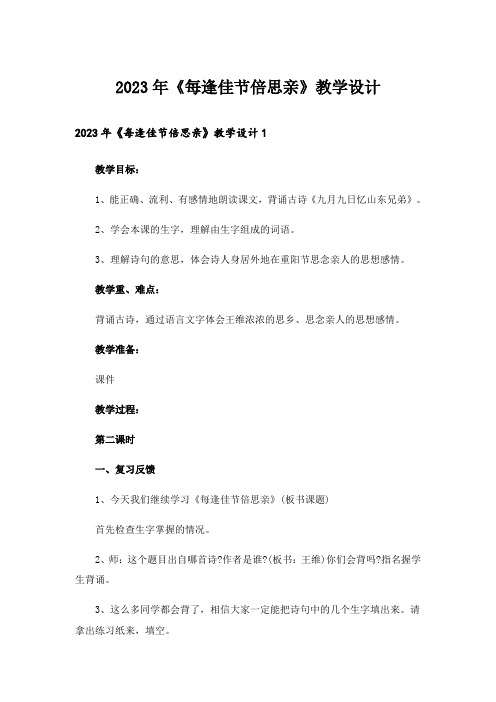 2023年《每逢佳节倍思亲》教学设计

2023年《每逢佳节倍思亲》教学设计1

教学目标：

1、能正确、流利、有感情地朗读课文，背诵古诗《九月九日忆山东兄弟》。

2、学会本课的生字，理解由生字组成的词语。

3、理解诗句的意思，体会诗人身居外地在重阳节思念亲人的思想感情。

教学重、难点：

背诵古诗，通过语言文字体会王维浓浓的思乡、思念亲人的思想感情。

教学准备：

课件

教学过程：

第二课时

一、复习反馈

1、今天我们继续学习《每逢佳节倍思亲》(板书课题)

首先检查生字掌握的情况。

2、师：这个题目出自哪首诗?作者是谁?(板书：王维)你们会背吗?指名握学生背诵。

3、这么多同学都会背了，相信大家一定能把诗句中的几个生字填出来。请拿出练习纸来，填空。